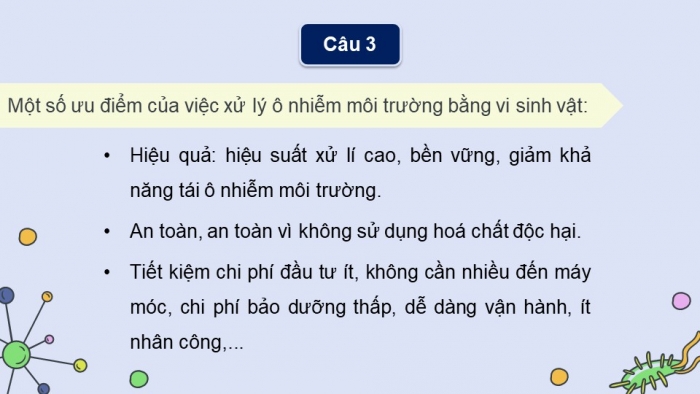 Câu 3

Một số ưu điểm của việc xử lý ô nhiễm môi trường bằng vi sinh vật:

• Hiệu quả: hiệu suất xử lí cao, bền vững, giảm khả năng tái ô nhiễm môi trường.

• An toàn, an toàn vì không sử dụng hoá chất độc hại.

• Tiết kiệm chi phí đầu tư ít, không cần nhiều đến máy móc, chi phí bảo dưỡng thấp, dễ dàng vận hành, ít nhân công,...